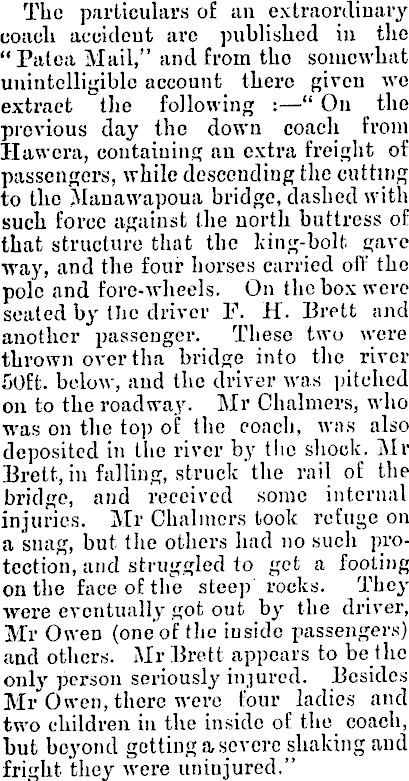 The particulars of an extraordinary coach accident are published in the "Patea Mail," and from the somewhat unintelligible account there given we extract the following :—"On the previous day the down coach from Hawera, containing an extra freight of passengers, while descending the cutting to the Manawapoua bridge, dashed with such force against the north buttress of that structure that the king-bolt gave way, and the four horses carried off the pole and fore-wheels. On the box were seated by the driver F. H. Brett and another passenger. These two were thrown over tha bridge into the river 50ft. below, and the driver was pitched on to the roadway. Mr Chalmers, who was on the top of the coach, was also deposited in the river by the shock. Mr Brett, in falling, struck the rail of the bridge, and received some internal injuries. Mr Chalmers took refuge on a snag, but the others had no such protection, and struggled to get a footing on the face of the steep rocks. They were eventually got out by the driver, Mr Owen (one of the inside passengers) and others. Mr Brett appears to be the only person seriously injured. Besides Mr Owen, there were four ladies and two children in the inside of the coach, but beyond getting a severe shaking and fright they were uninjured."